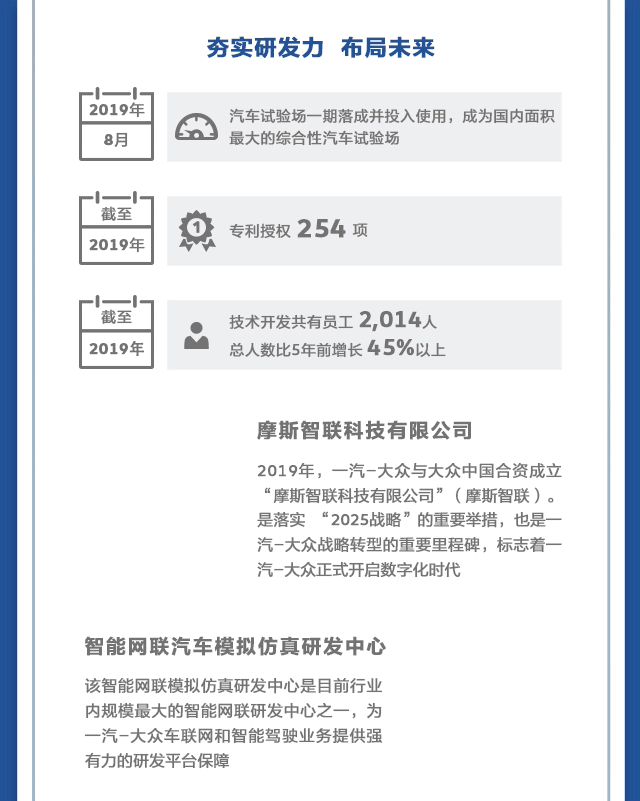 夯实研发力 布局未来

2019年
8月

汽车试验场一期落成并投入使用，成为国内面积最大的综合性汽车试验场

截至
2019年

1

专利授权 254 项

截至
2019年

技术开发共有员工 2,014人
总人数比5年前增长 45%以上

摩斯智联科技有限公司

2019年，一汽-大众与大众中国合资成立“摩斯智联科技有限公司”（摩斯智联）。是落实 “2025战略”的重要举措，也是一汽-大众战略转型的重要里程碑，标志着一汽-大众正式开启数字化时代

智能网联汽车模拟仿真研发中心

该智能网联模拟仿真研发中心是目前行业内规模最大的智能网联研发中心之一，为一汽-大众车联网和智能驾驶业务提供强有力的研发平台保障